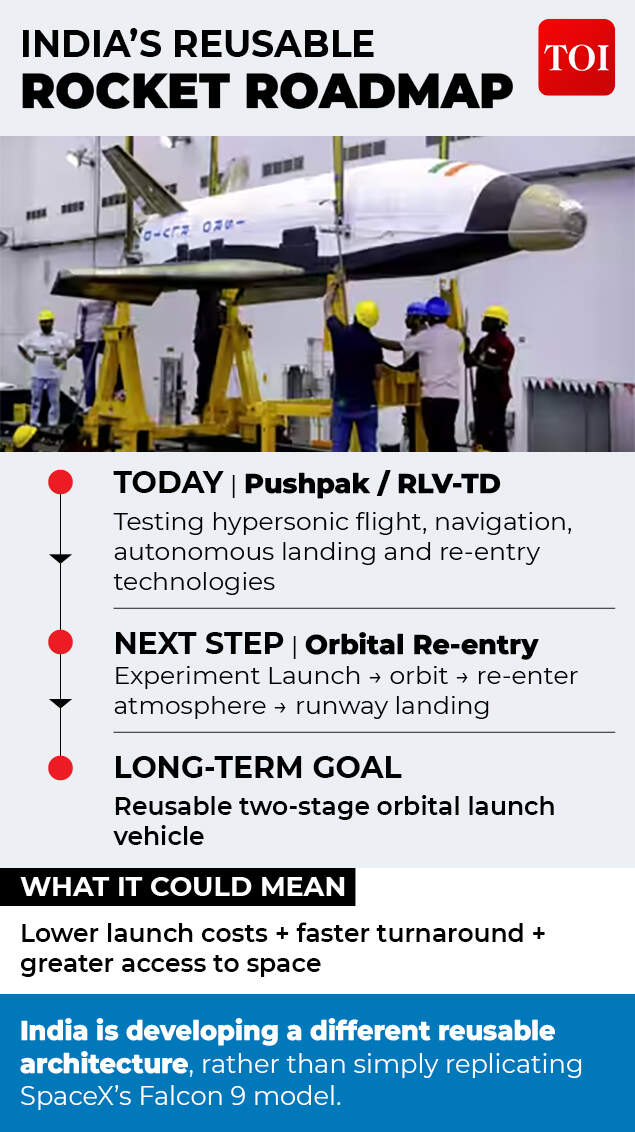 INDIA'S REUSABLE
ROCKET ROADMAP

TOI

TODAY | Pushpak / RLV-TD
Testing hypersonic flight, navigation, autonomous landing and re-entry technologies

NEXT STEP | Orbital Re-entry
Experiment Launch → orbit → re-enter atmosphere → runway landing

LONG-TERM GOAL
Reusable two-stage orbital launch vehicle

WHAT IT COULD MEAN
Lower launch costs + faster turnaround + greater access to space

India is developing a different reusable architecture, rather than simply replicating SpaceX's Falcon 9 model.